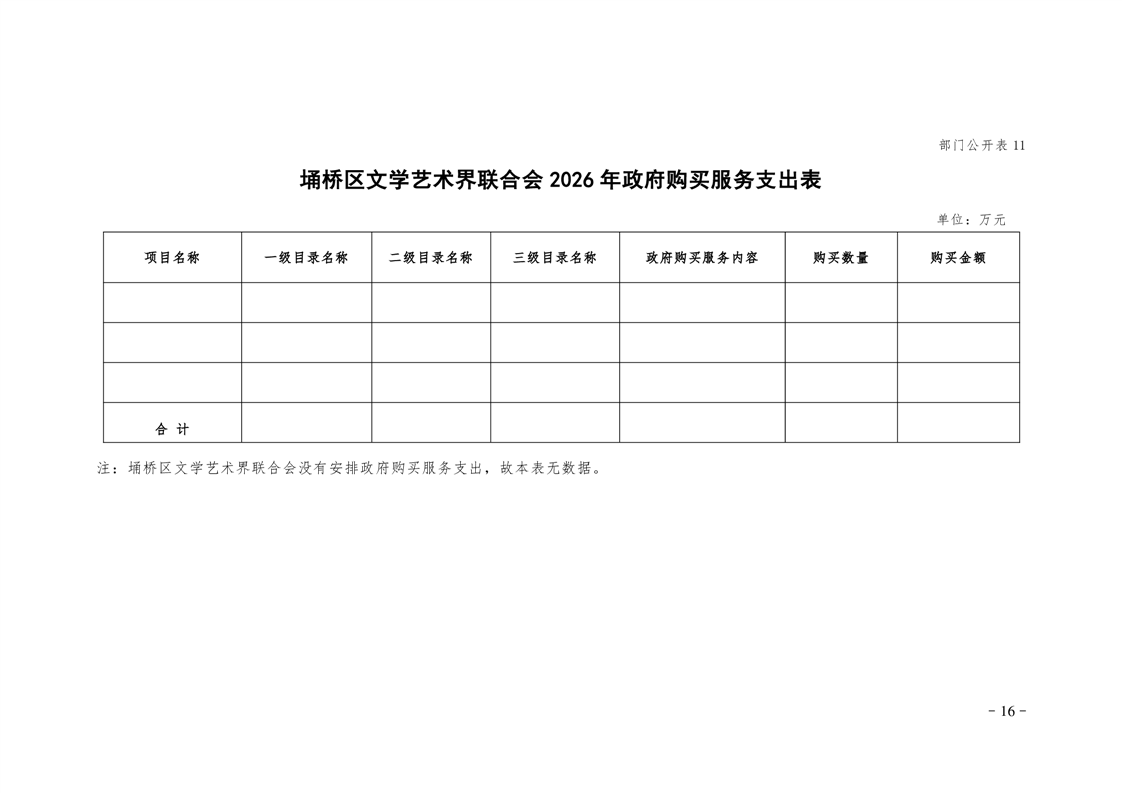 部门公开表 11

埇桥区文学艺术界联合会 2026 年政府购买服务支出表

单位：万元

| 项目名称 | 一级目录名称 | 二级目录名称 | 三级目录名称 | 政府购买服务内容 | 购买数量 | 购买金额 |
|---|---|---|---|---|---|---|
| | | | | | | |
| | | | | | | |
| | | | | | | |
| 合 计 | | | | | | |

注：埇桥区文学艺术界联合会没有安排政府购买服务支出，故本表无数据。

- 16 -